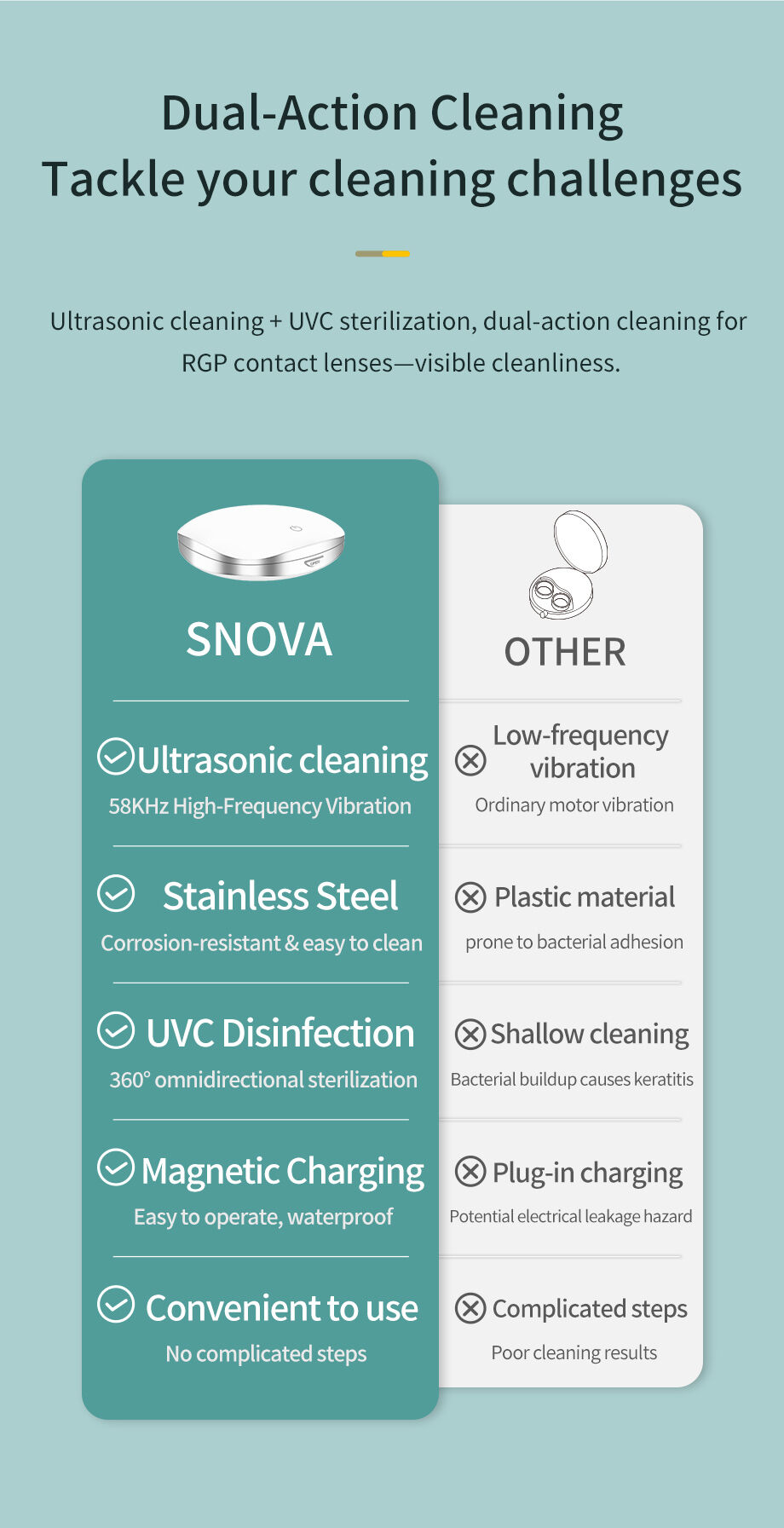 Dual-Action Cleaning
Tackle your cleaning challenges

Ultrasonic cleaning + UVC sterilization, dual-action cleaning for RGP contact lenses—visible cleanliness.

SNOVA

Ultrasonic cleaning
58KHz High-Frequency Vibration

Stainless Steel
Corrosion-resistant & easy to clean

UVC Disinfection
360° omnidirectional sterilization

Magnetic Charging
Easy to operate, waterproof

Convenient to use
No complicated steps

OTHER

Low-frequency vibration
Ordinary motor vibration

Plastic material
prone to bacterial adhesion

Shallow cleaning
Bacterial buildup causes keratitis

Plug-in charging
Potential electrical leakage hazard

Complicated steps
Poor cleaning results